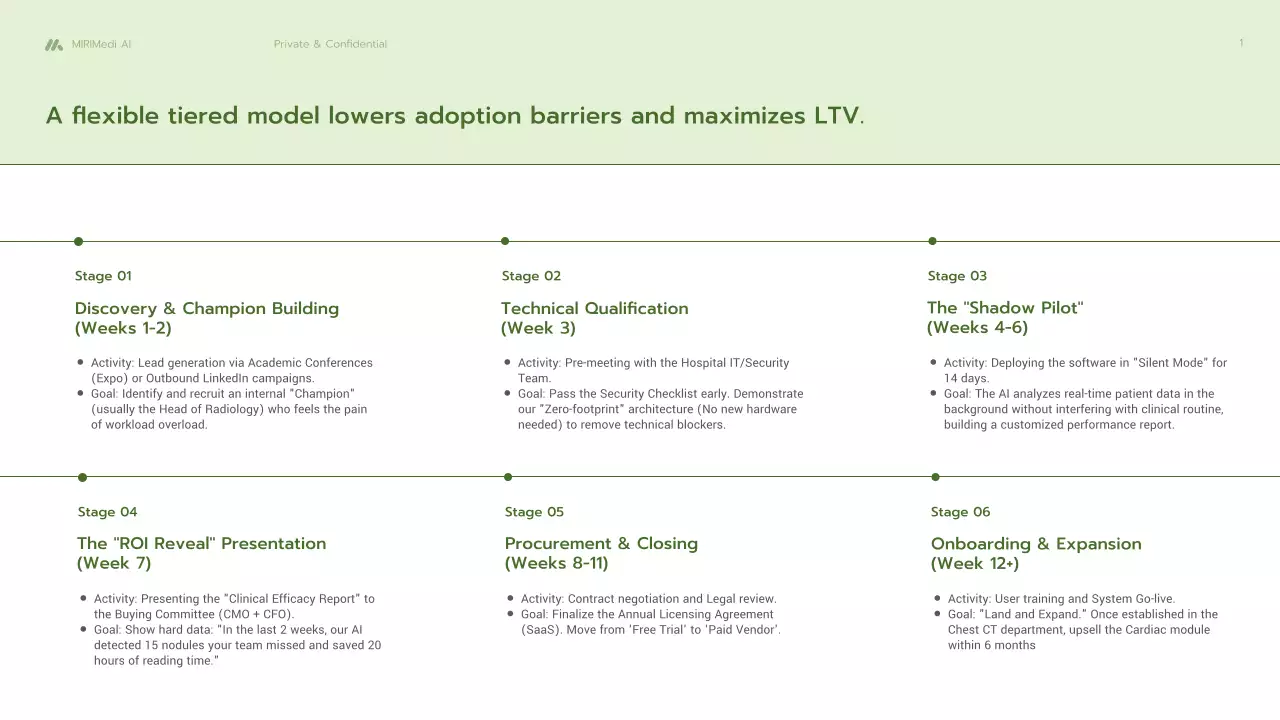 MIRIMedi AI

Private & Confidential

1

A flexible tiered model lowers adoption barriers and maximizes LTV.

Stage 01

Discovery & Champion Building (Weeks 1-2)

- Activity: Lead generation via Academic Conferences (Expo) or Outbound LinkedIn campaigns.
- Goal: Identify and recruit an internal "Champion" (usually the Head of Radiology) who feels the pain of workload overload.

Stage 02

Technical Qualification (Week 3)

- Activity: Pre-meeting with the Hospital IT/Security Team.
- Goal: Pass the Security Checklist early. Demonstrate our "Zero-footprint" architecture (No new hardware needed) to remove technical blockers.

Stage 03

The "Shadow Pilot" (Weeks 4-6)

- Activity: Deploying the software in "Silent Mode" for 14 days.
- Goal: The AI analyzes real-time patient data in the background without interfering with clinical routine, building a customized performance report.

Stage 04

The "ROI Reveal" Presentation (Week 7)

- Activity: Presenting the "Clinical Efficacy Report" to the Buying Committee (CMO + CFO).
- Goal: Show hard data: "In the last 2 weeks, our AI detected 15 nodules your team missed and saved 20 hours of reading time."

Stage 05

Procurement & Closing (Weeks 8-11)

- Activity: Contract negotiation and Legal review.
- Goal: Finalize the Annual Licensing Agreement (SaaS). Move from 'Free Trial' to 'Paid Vendor'.

Stage 06

Onboarding & Expansion (Week 12+)

- Activity: User training and System Go-live.
- Goal: "Land and Expand." Once established in the Chest CT department, upsell the Cardiac module within 6 months